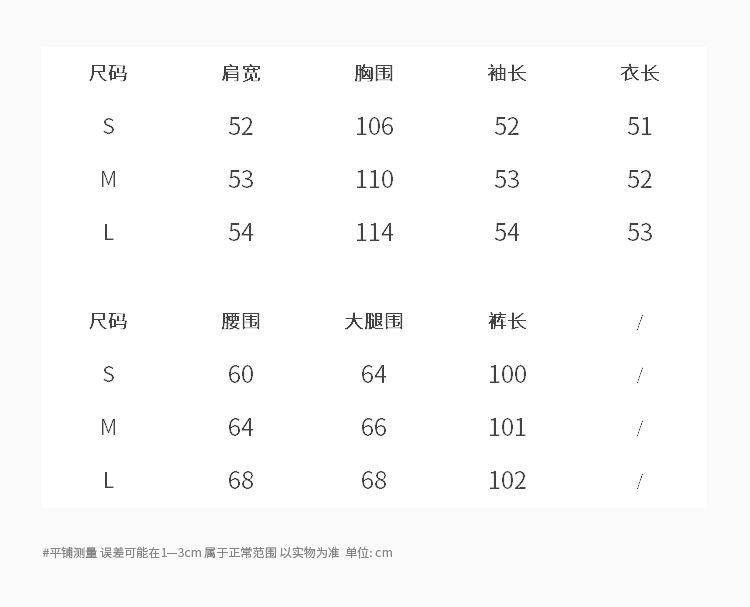 | 尺码 | 肩宽 | 胸围 | 袖长 | 衣长 |
|---|---|---|---|---|
| S | 52 | 106 | 52 | 51 |
| M | 53 | 110 | 53 | 52 |
| L | 54 | 114 | 54 | 53 |

| 尺码 | 腰围 | 大腿围 | 裤长 | / |
|---|---|---|---|---|
| S | 60 | 64 | 100 | / |
| M | 64 | 66 | 101 | / |
| L | 68 | 68 | 102 | / |

#平铺测量 误差可能在1—3cm 属于正常范围 以实物为准 单位: cm